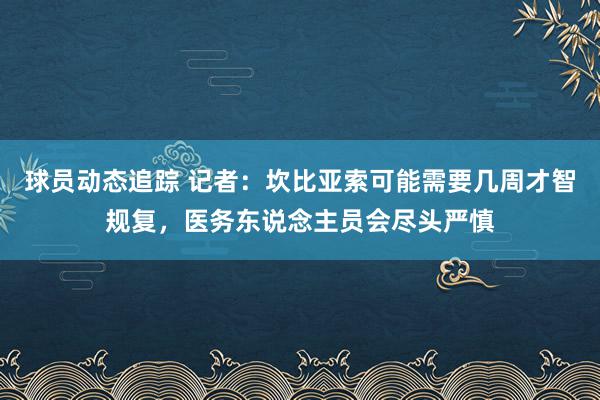 球员动态追踪 记者：坎比亚索可能需要几周才智规复，医务东说念主员会尽头严慎